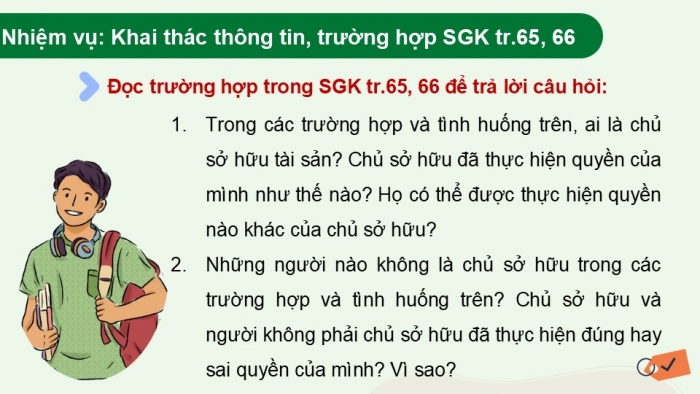 Nhiệm vụ: Khai thác thông tin, trường hợp SGK tr.65, 66

Đọc trường hợp trong SGK tr.65, 66 để trả lời câu hỏi:

1. Trong các trường hợp và tình huống trên, ai là chủ sở hữu tài sản? Chủ sở hữu đã thực hiện quyền của mình như thế nào? Họ có thể được thực hiện quyền nào khác của chủ sở hữu?

2. Những người nào không là chủ sở hữu trong các trường hợp và tình huống trên? Chủ sở hữu và người không phải chủ sở hữu đã thực hiện đúng hay sai quyền của mình? Vì sao?